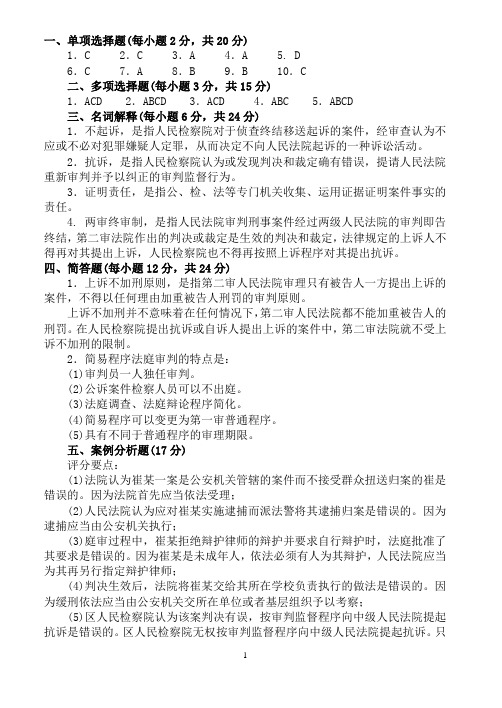 一、单项选择题(每小题 2 分，共 20 分)
1. C　2. C　3. A　4. A　5. D
6. C　7. A　8. B　9. B　10. C
二、多项选择题(每小题 3 分，共 15 分)
1. ACD　2. ABCD　3. ACD　4. ABC　5. ABCD
三、名词解释(每小题 6 分，共 24 分)
1. 不起诉，是指人民检察院对于侦查终结移送起诉的案件，经审查认为不应或不必对犯罪嫌疑人定罪，从而决定不向人民法院起诉的一种诉讼活动。
2. 抗诉，是指人民检察院认为或发现判决和裁定确有错误，提请人民法院重新审判并予以纠正的审判监督行为。
3. 证明责任，是指公、检、法等专门机关收集、运用证据证明案件事实的责任。
4. 两审终审制，是指人民法院审判刑事案件经过两级人民法院的审判即告终结，第二审法院作出的判决或裁定是生效的判决和裁定，法律规定的上诉人不得再对其提出上诉，人民检察院也不得再按照上诉程序对其提出抗诉。
四、简答题(每小题 12 分，共 24 分)
1. 上诉不加刑原则，是指第二审人民法院审理只有被告人一方提出上诉的案件，不得以任何理由加重被告人刑罚的审判原则。
上诉不加刑并不意味着在任何情况下，第二审人民法院都不能加重被告人的刑罚。在人民检察院提出抗诉或自诉人提出上诉的案件中，第二审法院就不受上诉不加刑的限制。
2. 简易程序法庭审判的特点是：
(1)审判员一人独任审判。
(2)公诉案件检察人员可以不出庭。
(3)法庭调查、法庭辩论程序简化。
(4)简易程序可以变更为第一审普通程序。
(5)具有不同于普通程序的审理期限。
五、案例分析题(17 分)
评分要点：
(1)法院认为崔某一案是公安机关管辖的案件而不接受群众扭送归案的崔是错误的。因为法院首先应当依法受理；
(2)人民法院认为应对崔某实施逮捕而派法警将其逮捕归案是错误的。因为逮捕应当由公安机关执行；
(3)庭审过程中，崔某拒绝辩护律师的辩护并要求自行辩护时，法庭批准了其要求是错误的。因为崔某是未成年人，依法必须有人为其辩护，人民法院应当为其再另行指定辩护律师；
(4)判决生效后，法院将崔某交给其所在学校负责执行的做法是错误的。因为缓刑依法应当由公安机关交所在单位或者基层组织予以考察；
(5)区人民检察院认为该案判决有误，按审判监督程序向中级人民法院提起抗诉是错误的。区人民检察院无权按审判监督程序向中级人民法院提起抗诉。只
1